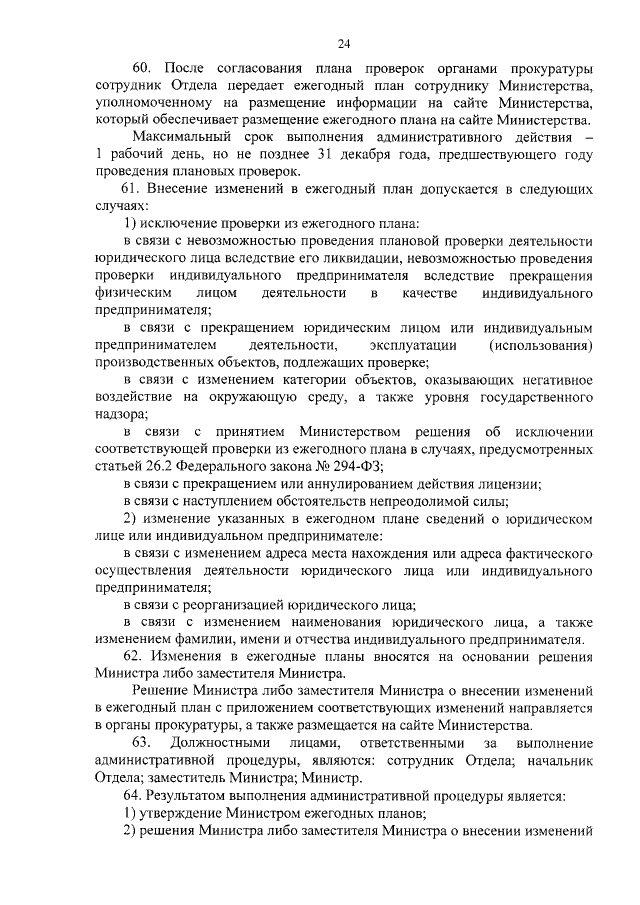 24

60. После согласования плана проверок органами прокуратуры сотрудник Отдела передает ежегодный план сотруднику Министерства, уполномоченному на размещение информации на сайте Министерства, который обеспечивает размещение ежегодного плана на сайте Министерства.

Максимальный срок выполнения административного действия – 1 рабочий день, но не позднее 31 декабря года, предшествующего году проведения плановых проверок.

61. Внесение изменений в ежегодный план допускается в следующих случаях:

1) исключение проверки из ежегодного плана:

в связи с невозможностью проведения плановой проверки деятельности юридического лица вследствие его ликвидации, невозможностью проведения проверки индивидуального предпринимателя вследствие прекращения физическим лицом деятельности в качестве индивидуального предпринимателя;

в связи с прекращением юридическим лицом или индивидуальным предпринимателем деятельности, эксплуатации (использования) производственных объектов, подлежащих проверке;

в связи с изменением категории объектов, оказывающих негативное воздействие на окружающую среду, а также уровня государственного надзора;

в связи с принятием Министерством решения об исключении соответствующей проверки из ежегодного плана в случаях, предусмотренных статьей 26.2 Федерального закона № 294-ФЗ;

в связи с прекращением или аннулированием действия лицензии;

в связи с наступлением обстоятельств непреодолимой силы;

2) изменение указанных в ежегодном плане сведений о юридическом лице или индивидуальном предпринимателе:

в связи с изменением адреса места нахождения или адреса фактического осуществления деятельности юридического лица или индивидуального предпринимателя;

в связи с реорганизацией юридического лица;

в связи с изменением наименования юридического лица, а также изменением фамилии, имени и отчества индивидуального предпринимателя.

62. Изменения в ежегодные планы вносятся на основании решения Министра либо заместителя Министра.

Решение Министра либо заместителя Министра о внесении изменений в ежегодный план с приложением соответствующих изменений направляется в органы прокуратуры, а также размещается на сайте Министерства.

63. Должностными лицами, ответственными за выполнение административной процедуры, являются: сотрудник Отдела; начальник Отдела; заместитель Министра; Министр.

64. Результатом выполнения административной процедуры является:

1) утверждение Министром ежегодных планов;

2) решения Министра либо заместителя Министра о внесении изменений